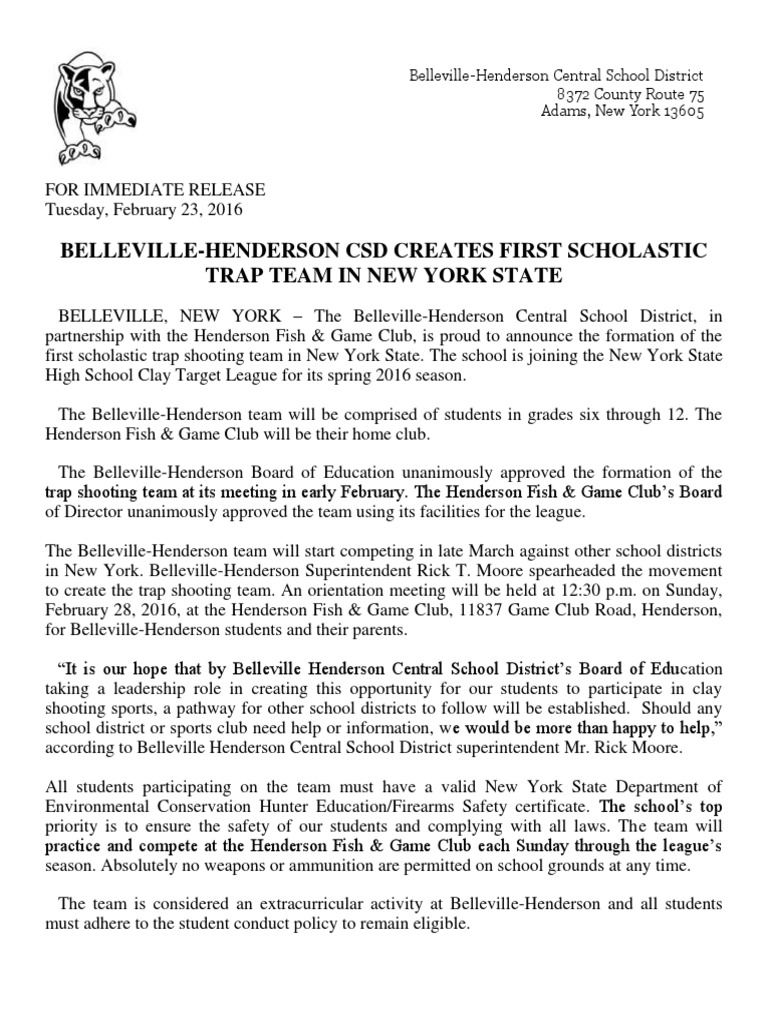 Belleville-Henderson Central School District
8372 County Route 75
Adams, New York 13605

FOR IMMEDIATE RELEASE
Tuesday, February 23, 2016

BELLEVILLE-HENDERSON CSD CREATES FIRST SCHOLASTIC TRAP TEAM IN NEW YORK STATE

BELLEVILLE, NEW YORK – The Belleville-Henderson Central School District, in partnership with the Henderson Fish & Game Club, is proud to announce the formation of the first scholastic trap shooting team in New York State. The school is joining the New York State High School Clay Target League for its spring 2016 season.

The Belleville-Henderson team will be comprised of students in grades six through 12. The Henderson Fish & Game Club will be their home club.

The Belleville-Henderson Board of Education unanimously approved the formation of the trap shooting team at its meeting in early February. The Henderson Fish & Game Club's Board of Director unanimously approved the team using its facilities for the league.

The Belleville-Henderson team will start competing in late March against other school districts in New York. Belleville-Henderson Superintendent Rick T. Moore spearheaded the movement to create the trap shooting team. An orientation meeting will be held at 12:30 p.m. on Sunday, February 28, 2016, at the Henderson Fish & Game Club, 11837 Game Club Road, Henderson, for Belleville-Henderson students and their parents.

"It is our hope that by Belleville Henderson Central School District's Board of Education taking a leadership role in creating this opportunity for our students to participate in clay shooting sports, a pathway for other school districts to follow will be established. Should any school district or sports club need help or information, we would be more than happy to help," according to Belleville Henderson Central School District superintendent Mr. Rick Moore.

All students participating on the team must have a valid New York State Department of Environmental Conservation Hunter Education/Firearms Safety certificate. The school's top priority is to ensure the safety of our students and complying with all laws. The team will practice and compete at the Henderson Fish & Game Club each Sunday through the league's season. Absolutely no weapons or ammunition are permitted on school grounds at any time.

The team is considered an extracurricular activity at Belleville-Henderson and all students must adhere to the student conduct policy to remain eligible.